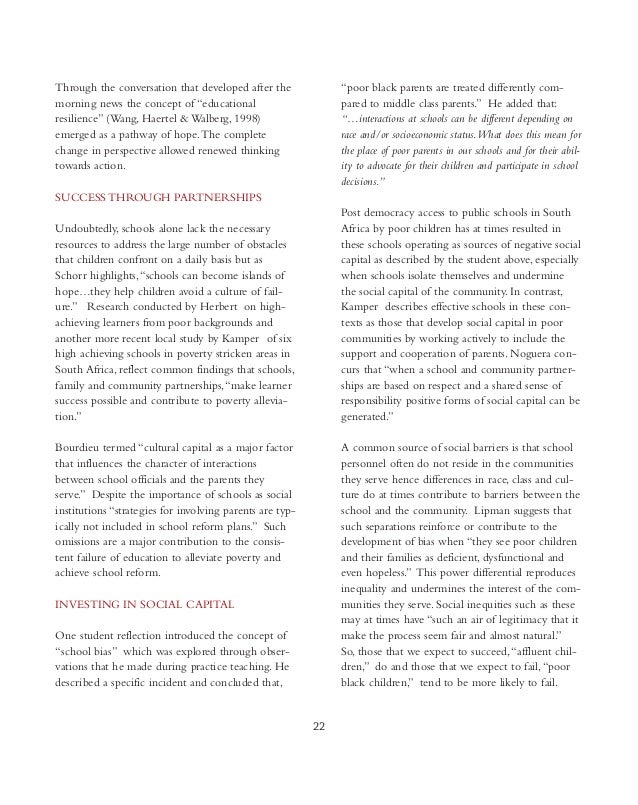 Through the conversation that developed after the morning news the concept of "educational resilience" (Wang, Haertel & Walberg, 1998) emerged as a pathway of hope. The complete change in perspective allowed renewed thinking towards action.

SUCCESS THROUGH PARTNERSHIPS

Undoubtedly, schools alone lack the necessary resources to address the large number of obstacles that children confront on a daily basis but as Schorr highlights, "schools can become islands of hope…they help children avoid a culture of failure." Research conducted by Herbert on high-achieving learners from poor backgrounds and another more recent local study by Kamper of six high achieving schools in poverty stricken areas in South Africa, reflect common findings that schools, family and community partnerships, "make learner success possible and contribute to poverty alleviation."

Bourdieu termed "cultural capital as a major factor that influences the character of interactions between school officials and the parents they serve." Despite the importance of schools as social institutions "strategies for involving parents are typically not included in school reform plans." Such omissions are a major contribution to the consistent failure of education to alleviate poverty and achieve school reform.

INVESTING IN SOCIAL CAPITAL

One student reflection introduced the concept of "school bias" which was explored through observations that he made during practice teaching. He described a specific incident and concluded that, "poor black parents are treated differently compared to middle class parents." He added that: "…interactions at schools can be different depending on race and/or socioeconomic status. What does this mean for the place of poor parents in our schools and for their ability to advocate for their children and participate in school decisions."

Post democracy access to public schools in South Africa by poor children has at times resulted in these schools operating as sources of negative social capital as described by the student above, especially when schools isolate themselves and undermine the social capital of the community. In contrast, Kamper describes effective schools in these contexts as those that develop social capital in poor communities by working actively to include the support and cooperation of parents. Noguera concurs that "when a school and community partnerships are based on respect and a shared sense of responsibility positive forms of social capital can be generated."

A common source of social barriers is that school personnel often do not reside in the communities they serve hence differences in race, class and culture do at times contribute to barriers between the school and the community. Lipman suggests that such separations reinforce or contribute to the development of bias when "they see poor children and their families as deficient, dysfunctional and even hopeless." This power differential reproduces inequality and undermines the interest of the communities they serve. Social inequities such as these may at times have "such an air of legitimacy that it make the process seem fair and almost natural." So, those that we expect to succeed, "affluent children," do and those that we expect to fail, "poor black children," tend to be more likely to fail.

22